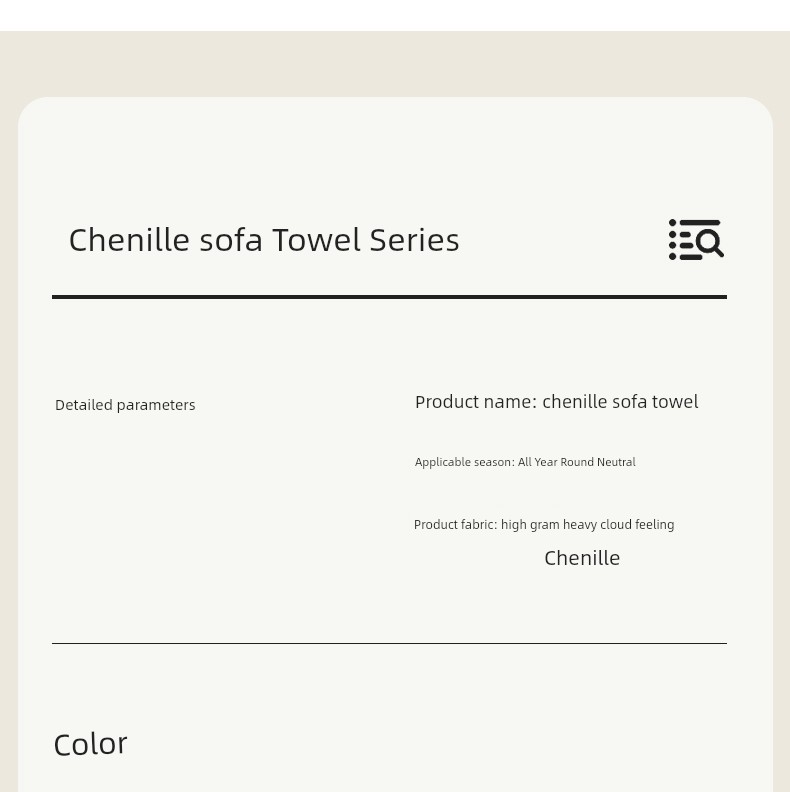 Chenille sofa Towel Series

Detailed parameters

Product name: chenille sofa towel

Applicable season: All Year Round Neutral

Product fabric: high gram heavy cloud feeling Chenille

Color